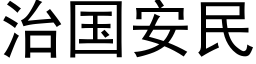 治国安民